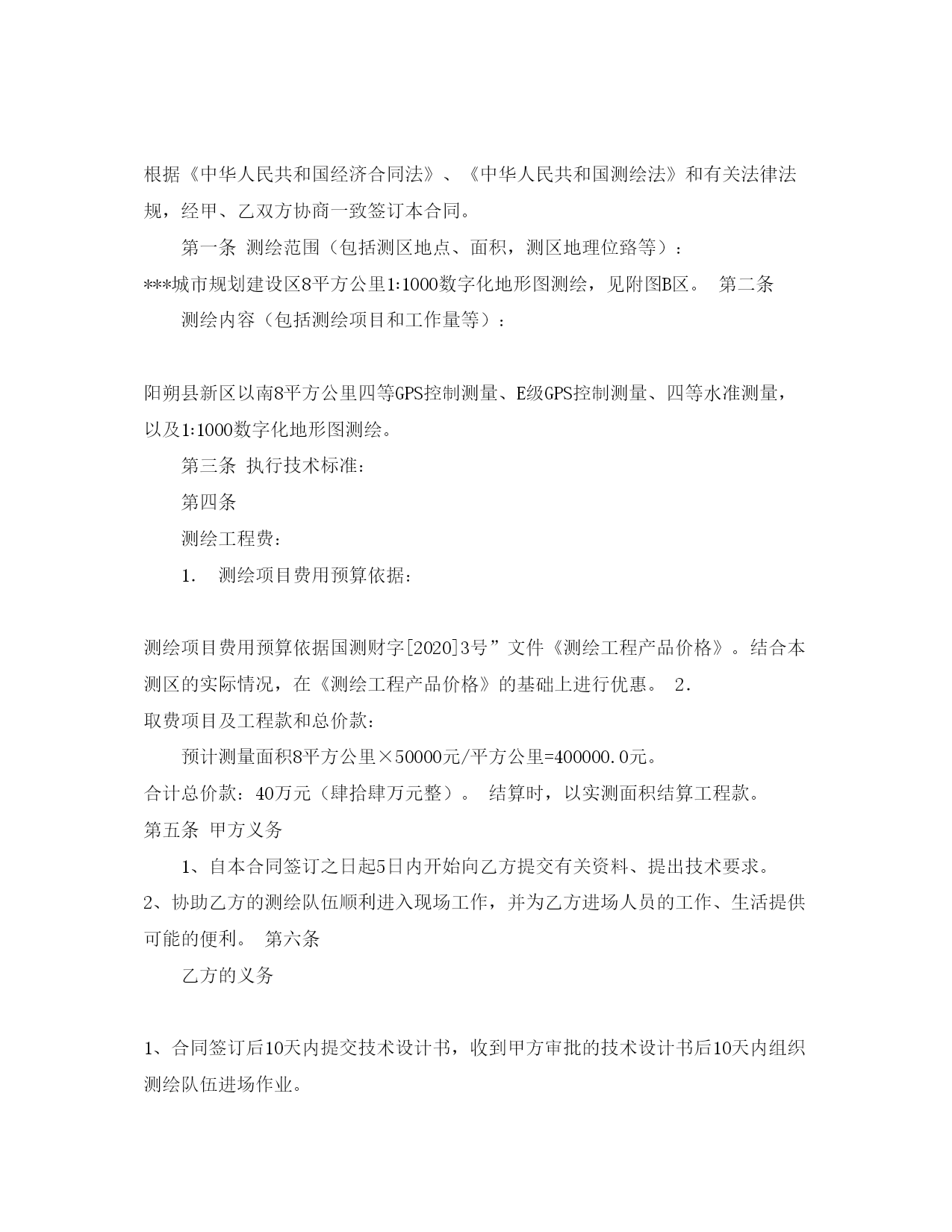 根据《中华人民共和国经济合同法》、《中华人民共和国测绘法》和有关法律法规，经甲、乙双方协商一致签订本合同。

第一条 测绘范围（包括测区地点、面积，测区地理位臵等）：

***城市规划建设区8平方公里1:1000数字化地形图测绘，见附图B区。 第二条

测绘内容（包括测绘项目和工作量等）：

阳朔县新区以南8平方公里四等GPS控制测量、E级GPS控制测量、四等水准测量，以及1:1000数字化地形图测绘。

第三条 执行技术标准：

第四条

测绘工程费：

1. 测绘项目费用预算依据：

测绘项目费用预算依据国测财字[2020]3号”文件《测绘工程产品价格》。结合本测区的实际情况，在《测绘工程产品价格》的基础上进行优惠。 2.

取费项目及工程款和总价款：

预计测量面积8平方公里×50000元/平方公里=400000.0元。

合计总价款：40万元（肆拾肆万元整）。 结算时，以实测面积结算工程款。

第五条 甲方义务

1、自本合同签订之日起5日内开始向乙方提交有关资料、提出技术要求。

2、协助乙方的测绘队伍顺利进入现场工作，并为乙方进场人员的工作、生活提供可能的便利。 第六条

乙方的义务

1、合同签订后10天内提交技术设计书，收到甲方审批的技术设计书后10天内组织测绘队伍进场作业。